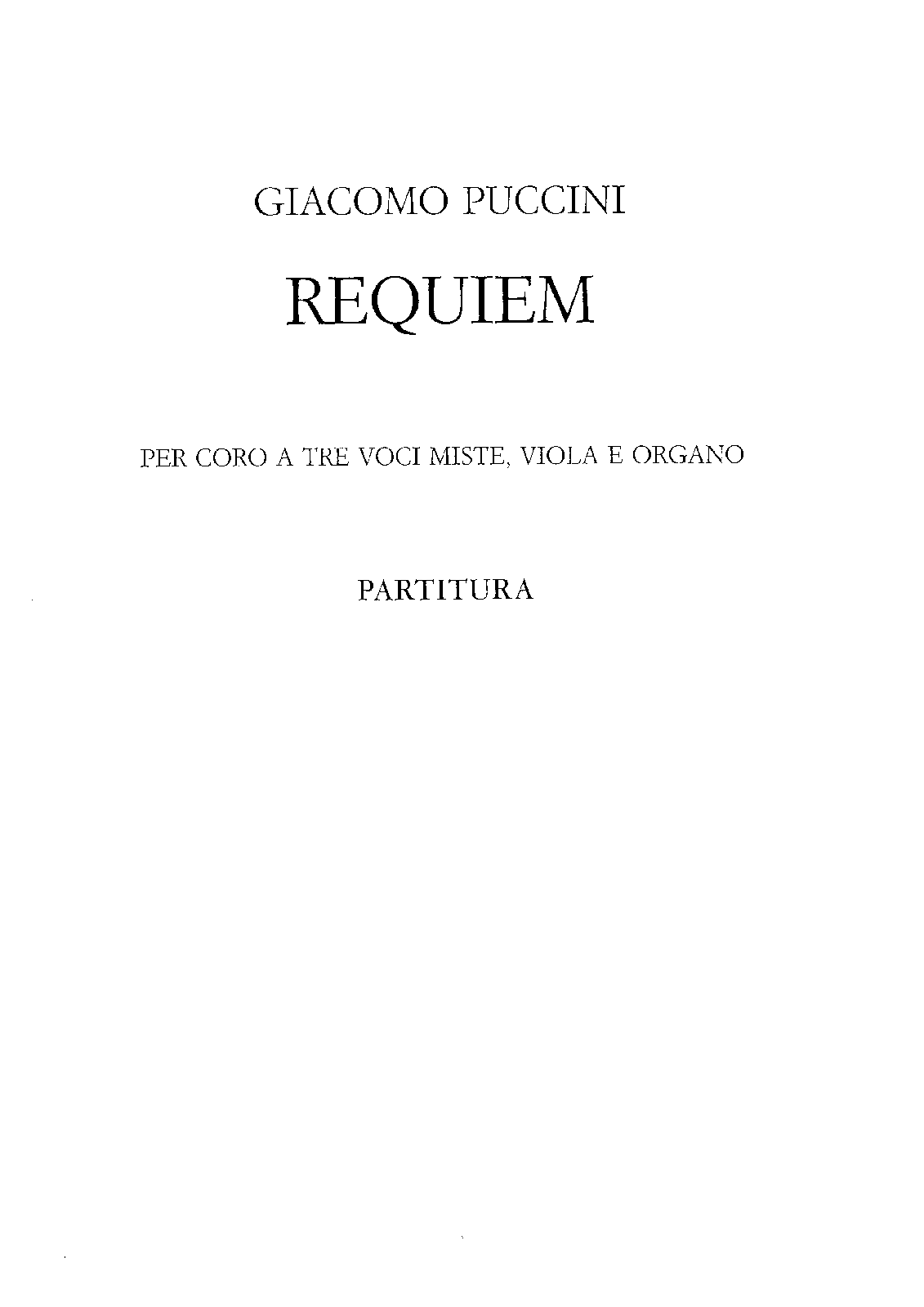 GIACOMO PUCCINI

REQUIEM

PER CORO A TRE VOCI MISTE, VIOLA E ORGANO

PARTITURA